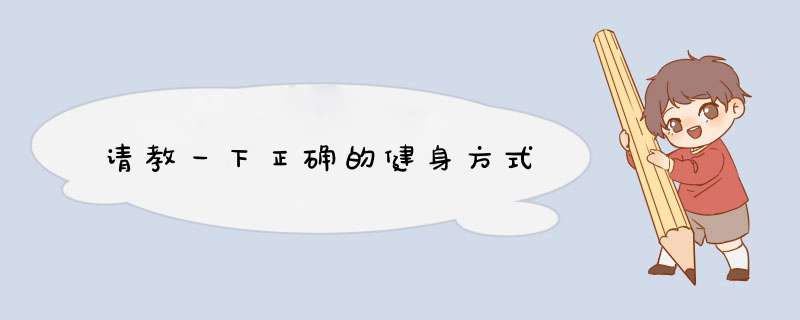 请教一下正确的健身方式